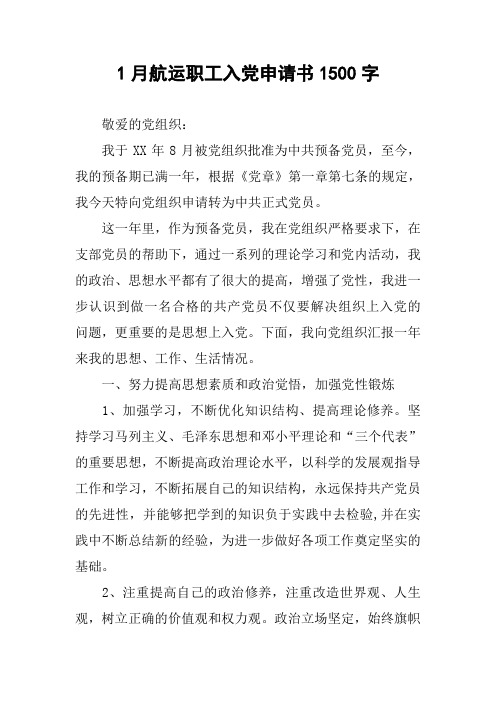 1 月航运职工入党申请书 1500 字

敬爱的党组织：

我于 XX 年 8 月被党组织批准为中共预备党员，至今，我的预备期已满一年，根据《党章》第一章第七条的规定，我今天特向党组织申请转为中共正式党员。

这一年里，作为预备党员，我在党组织严格要求下，在支部党员的帮助下，通过一系列的理论学习和党内活动，我的政治、思想水平都有了很大的提高，增强了党性，我进一步认识到做一名合格的共产党员不仅要解决组织上入党的问题，更重要的是思想上入党。下面，我向党组织汇报一年来我的思想、工作、生活情况。

一、努力提高思想素质和政治觉悟，加强党性锻炼

1、加强学习，不断优化知识结构、提高理论修养。坚持学习马列主义、毛泽东思想和邓小平理论和“三个代表”的重要思想，不断提高政治理论水平，以科学的发展观指导工作和学习，不断拓展自己的知识结构，永远保持共产党员的先进性，并能够把学到的知识负于实践中去检验，并在实践中不断总结新的经验，为进一步做好各项工作奠定坚实的基础。

2、注重提高自己的政治修养，注重改造世界观、人生观，树立正确的价值观和权力观。政治立场坚定，始终旗帜